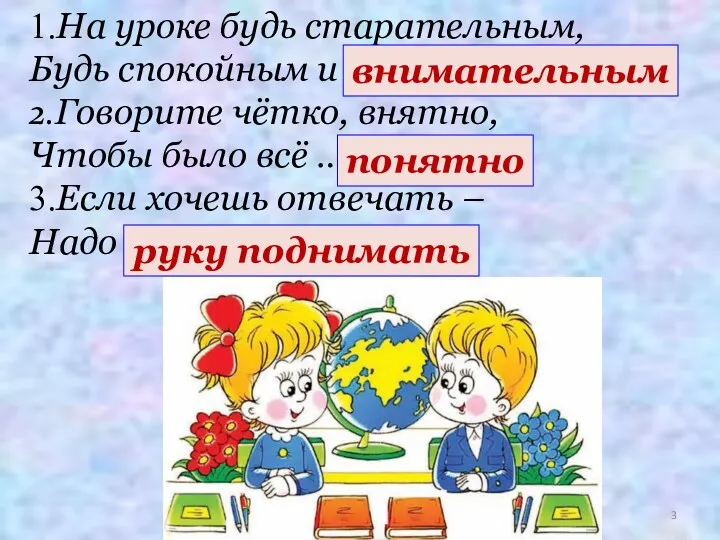 1.На уроке будь старательным,
Будь спокойным и внимательным
2.Говорите чётко, внятно,
Чтобы было всё .. понятно
3.Если хочешь отвечать –
Надо руку поднимать

3